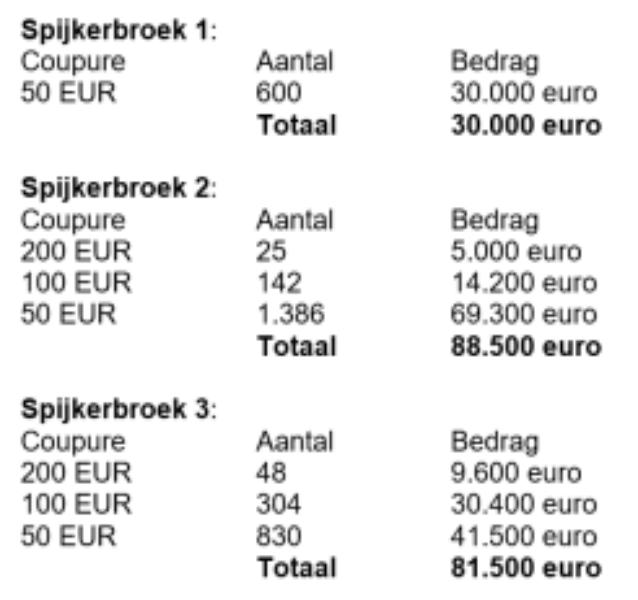 Spijkerbroek 1:

| Coupure | Aantal | Bedrag |
|---|---|---|
| 50 EUR | 600 | 30.000 euro |
|  | Totaal | 30.000 euro |

Spijkerbroek 2:

| Coupure | Aantal | Bedrag |
|---|---|---|
| 200 EUR | 25 | 5.000 euro |
| 100 EUR | 142 | 14.200 euro |
| 50 EUR | 1.386 | 69.300 euro |
|  | Totaal | 88.500 euro |

Spijkerbroek 3:

| Coupure | Aantal | Bedrag |
|---|---|---|
| 200 EUR | 48 | 9.600 euro |
| 100 EUR | 304 | 30.400 euro |
| 50 EUR | 830 | 41.500 euro |
|  | Totaal | 81.500 euro |